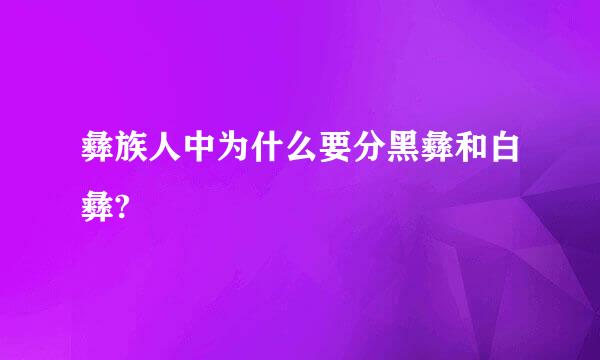 彝族人中为什么要分黑彝和白彝?